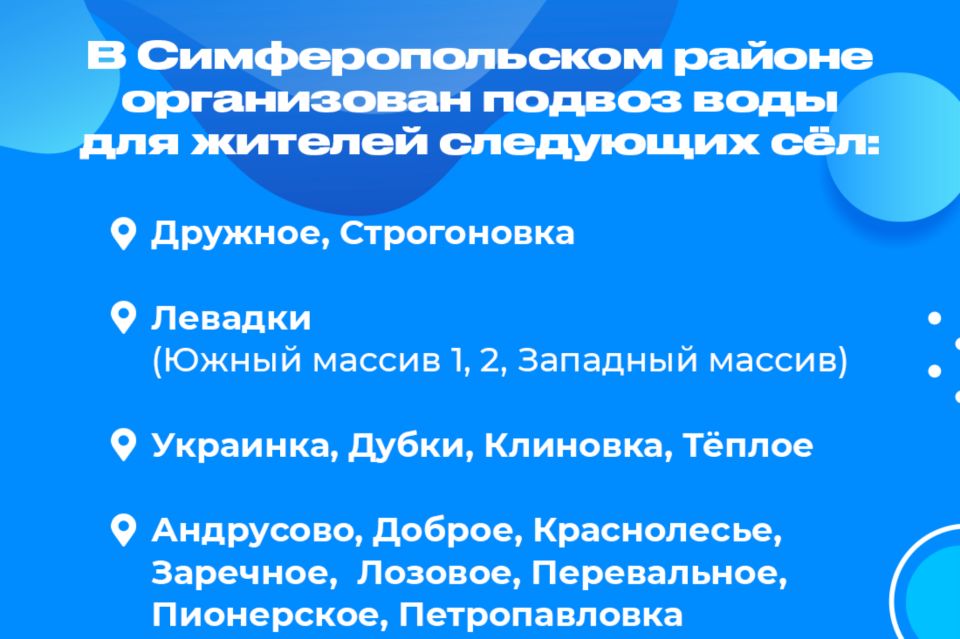 В Симферопольском районе организован подвоз воды для жителей следующих сёл:

Дружное, Строгоновка

Левадки
(Южный массив 1, 2, Западный массив)

Украинка, Дубки, Клиновка, Тёплое

Андрусово, Доброе, Краснолесье, Заречное, Лозовое, Перевальное, Пионерское, Петропавловка